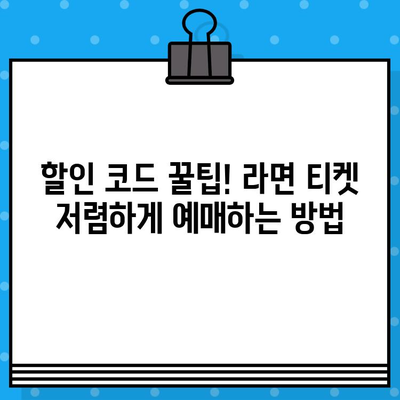 할인 코드 꿀팁! 라면 티켓 저렴하게 예매하는 방법